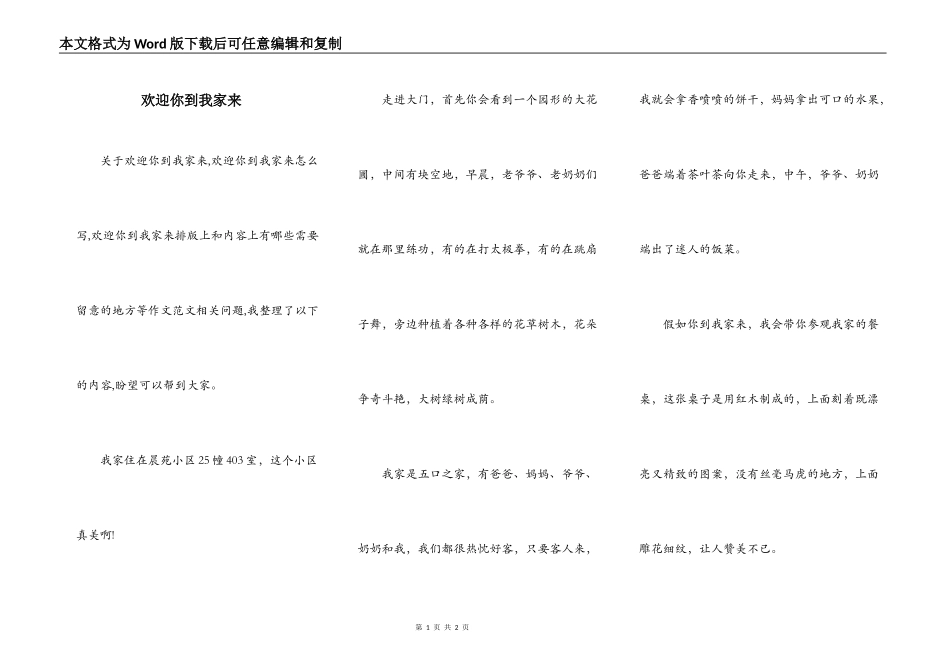 本文格式为Word版下载后可任意编辑和复制

欢迎你到我家来

关于欢迎你到我家来,欢迎你到我家来怎么写,欢迎你到我家来排版上和内容上有哪些需要留意的地方等作文范文相关问题,我整理了以下的内容,盼望可以帮到大家。

我家住在晨苑小区25幢403室，这个小区真美啊!

走进大门，首先你会看到一个园形的大花圃，中间有块空地，早晨，老爷爷、老奶奶们就在那里练功，有的在打太极拳，有的在跳扇子舞，旁边种植着各种各样的花草树木，花朵争奇斗艳，大树绿树成荫。

我家是五口之家，有爸爸、妈妈、爷爷、奶奶和我，我们都很热忱好客，只要客人来，我就会拿香喷喷的饼干，妈妈拿出可口的水果，爸爸端着茶叶茶向你走来，中午，爷爷、奶奶端出了迷人的饭菜。

假如你到我家来，我会带你参观我家的餐桌，这张桌子是用红木制成的，上面刻着既漂亮又精致的图案，没有丝毫马虎的地方，上面雕花细纹，让人赞美不已。

第1页 共2页